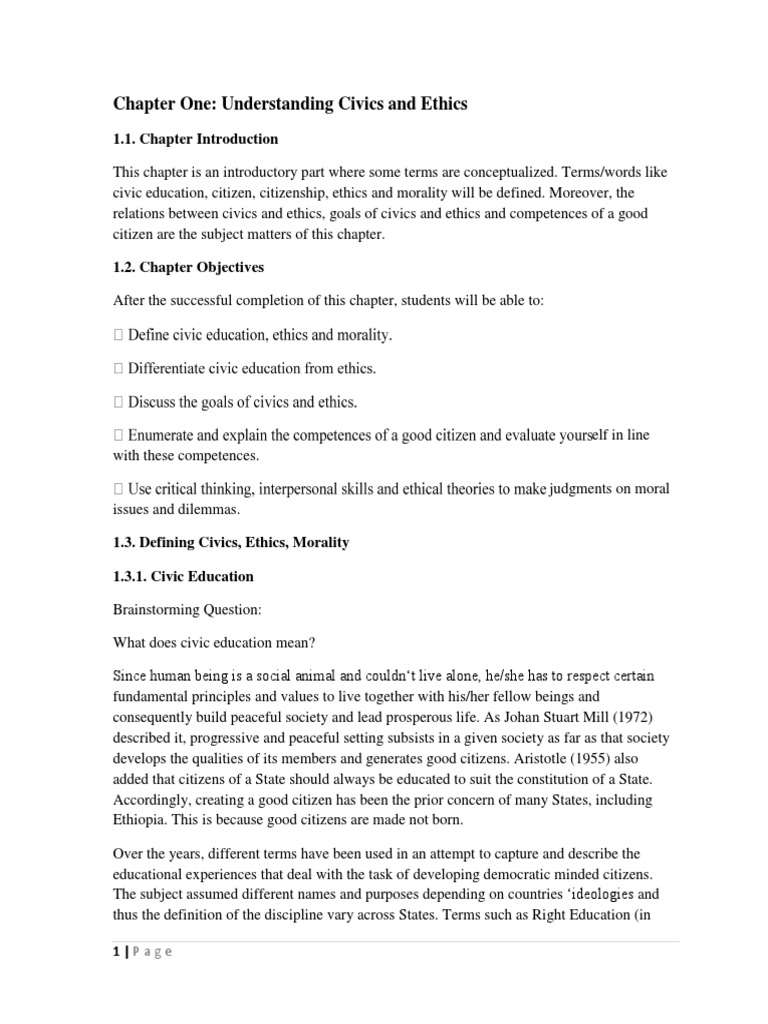 Chapter One: Understanding Civics and Ethics

1.1. Chapter Introduction

This chapter is an introductory part where some terms are conceptualized. Terms/words like civic education, citizen, citizenship, ethics and morality will be defined. Moreover, the relations between civics and ethics, goals of civics and ethics and competences of a good citizen are the subject matters of this chapter.

1.2. Chapter Objectives

After the successful completion of this chapter, students will be able to:

 Define civic education, ethics and morality.

 Differentiate civic education from ethics.

 Discuss the goals of civics and ethics.

 Enumerate and explain the competences of a good citizen and evaluate yourself in line with these competences.

 Use critical thinking, interpersonal skills and ethical theories to make judgments on moral issues and dilemmas.

1.3. Defining Civics, Ethics, Morality

1.3.1. Civic Education

Brainstorming Question:

What does civic education mean?

Since human being is a social animal and couldn't live alone, he/she has to respect certain fundamental principles and values to live together with his/her fellow beings and consequently build peaceful society and lead prosperous life. As Johan Stuart Mill (1972) described it, progressive and peaceful setting subsists in a given society as far as that society develops the qualities of its members and generates good citizens. Aristotle (1955) also added that citizens of a State should always be educated to suit the constitution of a State. Accordingly, creating a good citizen has been the prior concern of many States, including Ethiopia. This is because good citizens are made not born.

Over the years, different terms have been used in an attempt to capture and describe the educational experiences that deal with the task of developing democratic minded citizens. The subject assumed different names and purposes depending on countries 'ideologies and thus the definition of the discipline vary across States. Terms such as Right Education (in

1 | P a g e